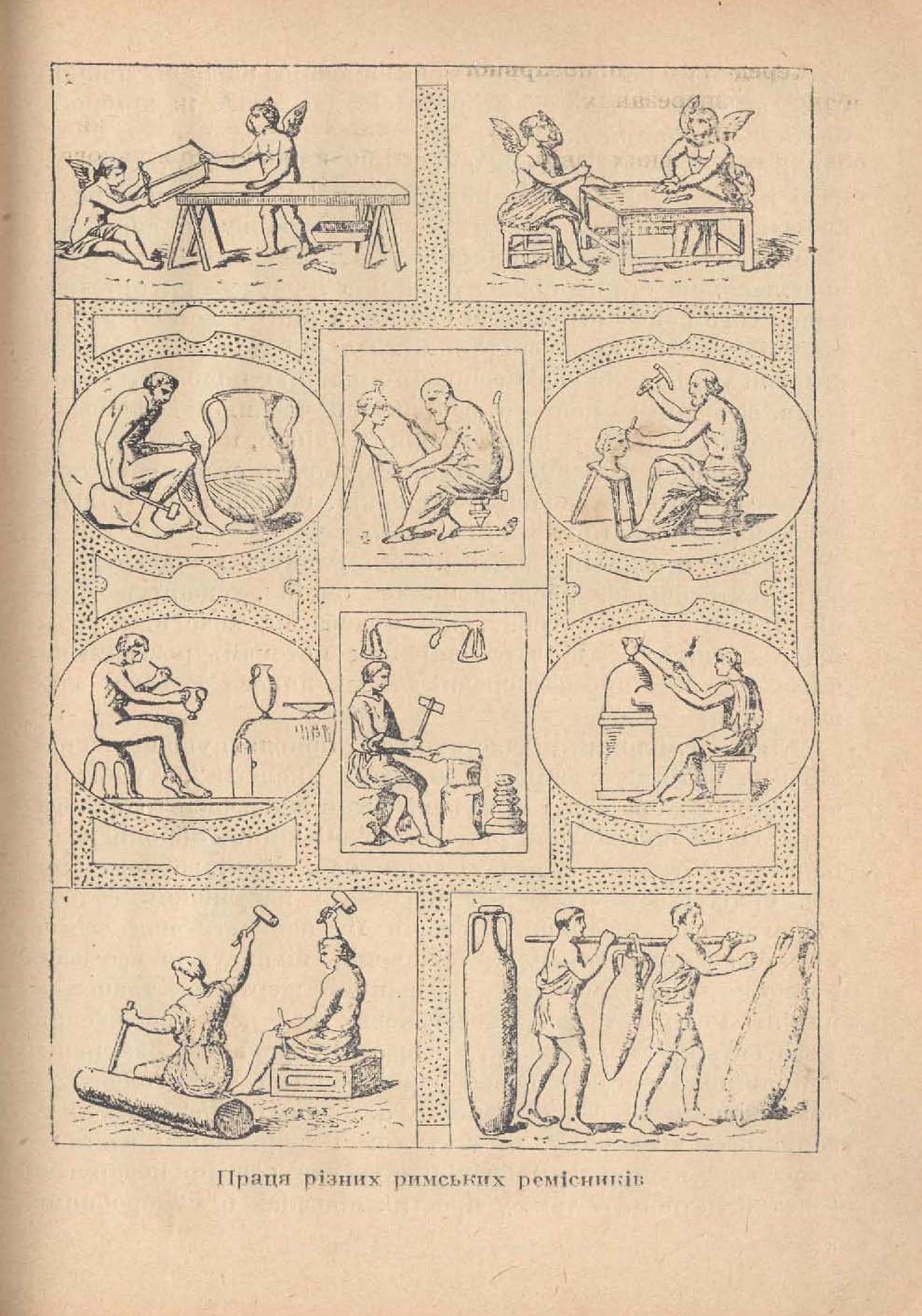 Праця різних римських ремісників